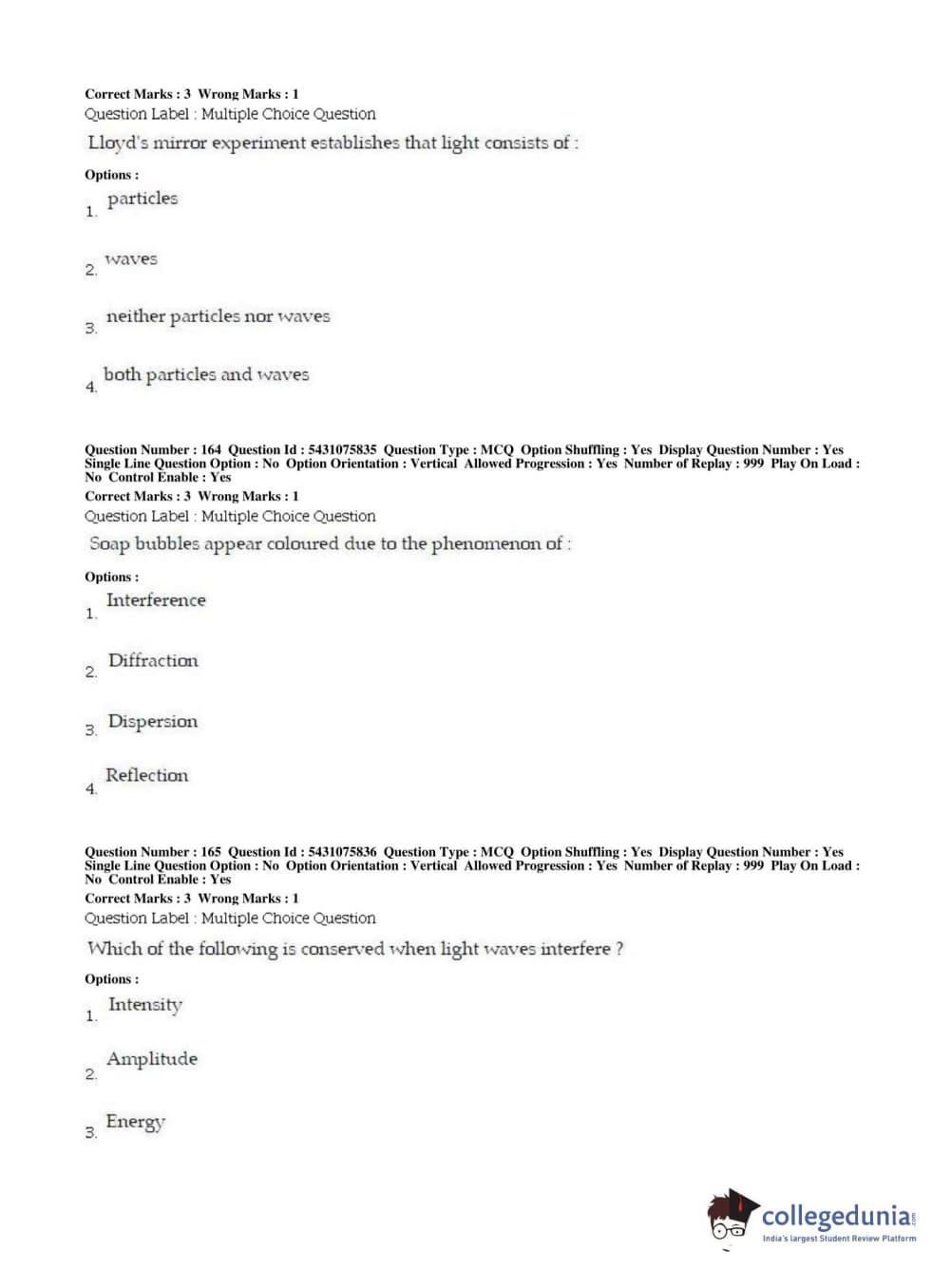 Correct Marks : 3 Wrong Marks : 1
Question Label : Multiple Choice Question

Lloyd's mirror experiment establishes that light consists of :

Options :

1. particles

2. waves

3. neither particles nor waves

4. both particles and waves

Question Number : 164 Question Id : 5431075835 Question Type : MCQ Option Shuffling : Yes Display Question Number : Yes Single Line Question Option : No Option Orientation : Vertical Allowed Progression : Yes Number of Replay : 999 Play On Load : No Control Enable : Yes
Correct Marks : 3 Wrong Marks : 1
Question Label : Multiple Choice Question

Soap bubbles appear coloured due to the phenomenon of :

Options :

1. Interference

2. Diffraction

3. Dispersion

4. Reflection

Question Number : 165 Question Id : 5431075836 Question Type : MCQ Option Shuffling : Yes Display Question Number : Yes Single Line Question Option : No Option Orientation : Vertical Allowed Progression : Yes Number of Replay : 999 Play On Load : No Control Enable : Yes
Correct Marks : 3 Wrong Marks : 1
Question Label : Multiple Choice Question

Which of the following is conserved when light waves interfere ?

Options :

1. Intensity

2. Amplitude

3. Energy

collegedunia.com
India's largest Student Review Platform